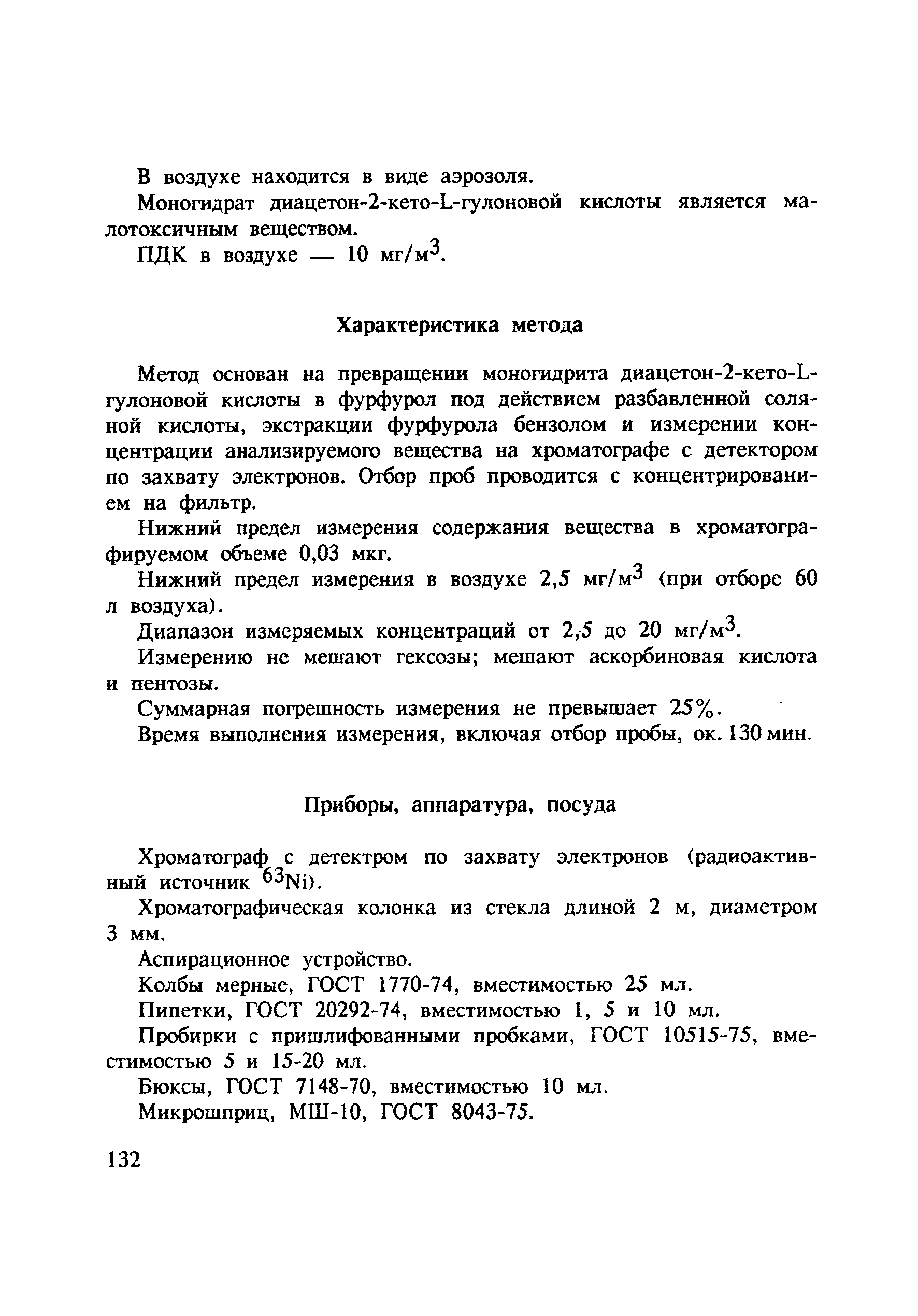 В воздухе находится в виде аэрозоля.

Моногидрат диацетон-2-кето-L-гулоновой кислоты является малотоксичным веществом.

ПДК в воздухе — 10 мг/м$^3$.

Характеристика метода

Метод основан на превращении моногидрита диацетон-2-кето-L-гулоновой кислоты в фурфурол под действием разбавленной соляной кислоты, экстракции фурфурола бензолом и измерении концентрации анализируемого вещества на хроматографе с детектором по захвату электронов. Отбор проб проводится с концентрированием на фильтр.

Нижний предел измерения содержания вещества в хроматографируемом объеме 0,03 мкг.

Нижний предел измерения в воздухе 2,5 мг/м$^3$ (при отборе 60 л воздуха).

Диапазон измеряемых концентраций от 2,5 до 20 мг/м$^3$.

Измерению не мешают гексозы; мешают аскорбиновая кислота и пентозы.

Суммарная погрешность измерения не превышает 25%.

Время выполнения измерения, включая отбор пробы, ок. 130 мин.

Приборы, аппаратура, посуда

Хроматограф с детектром по захвату электронов (радиоактивный источник $^{63}$Ni).

Хроматографическая колонка из стекла длиной 2 м, диаметром 3 мм.

Аспирационное устройство.

Колбы мерные, ГОСТ 1770-74, вместимостью 25 мл.

Пипетки, ГОСТ 20292-74, вместимостью 1, 5 и 10 мл.

Пробирки с пришлифованными пробками, ГОСТ 10515-75, вместимостью 5 и 15-20 мл.

Бюксы, ГОСТ 7148-70, вместимостью 10 мл.

Микрошприц, МШ-10, ГОСТ 8043-75.

132